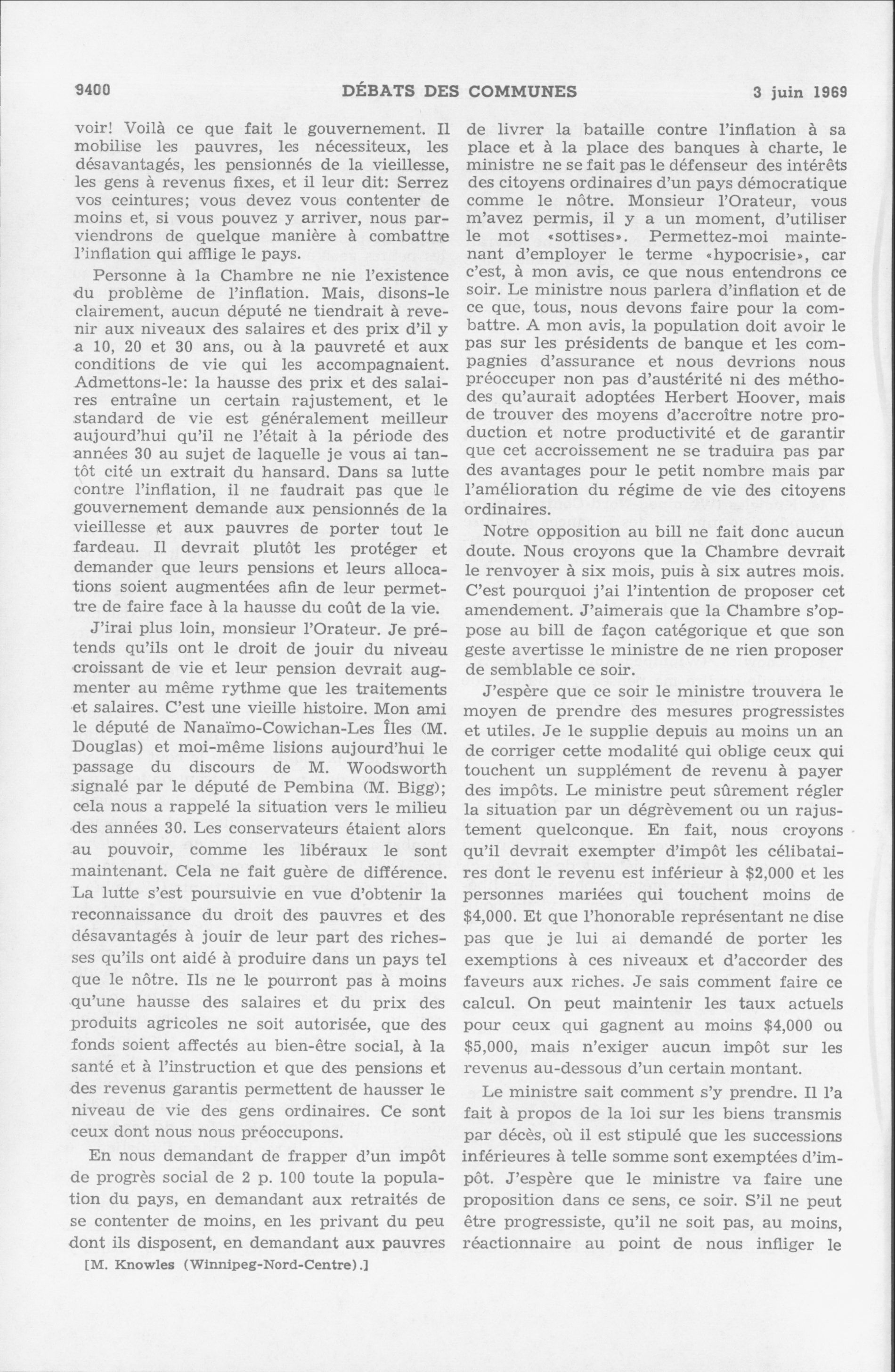 9400 DÉBATS DES COMMUNES 3 juin 1969

voir! Voilà ce que fait le gouvernement. Il mobilise les pauvres, les nécessiteux, les désavantagés, les pensionnés de la vieillesse, les gens à revenus fixes, et il leur dit: Serrez vos ceintures; vous devez vous contenter de moins et, si vous pouvez y arriver, nous parviendrons de quelque manière à combattre l'inflation qui afflige le pays.

Personne à la Chambre ne nie l'existence du problème de l'inflation. Mais, disons-le clairement, aucun député ne tiendrait à revenir aux niveaux des salaires et des prix d'il y a 10, 20 et 30 ans, ou à la pauvreté et aux conditions de vie qui les accompagnaient. Admettons-le: la hausse des prix et des salaires entraîne un certain rajustement, et le standard de vie est généralement meilleur aujourd'hui qu'il ne l'était à la période des années 30 au sujet de laquelle je vous ai tantôt cité un extrait du hansard. Dans sa lutte contre l'inflation, il ne faudrait pas que le gouvernement demande aux pensionnés de la vieillesse et aux pauvres de porter tout le fardeau. Il devrait plutôt les protéger et demander que leurs pensions et leurs allocations soient augmentées afin de leur permettre de faire face à la hausse du coût de la vie.

J'irai plus loin, monsieur l'Orateur. Je prétends qu'ils ont le droit de jouir du niveau croissant de vie et leur pension devrait augmenter au même rythme que les traitements et salaires. C'est une vieille histoire. Mon ami le député de Nanaïmo-Cowichan-Les Îles (M. Douglas) et moi-même lisions aujourd'hui le passage du discours de M. Woodsworth signalé par le député de Pembina (M. Bigg); cela nous a rappelé la situation vers le milieu des années 30. Les conservateurs étaient alors au pouvoir, comme les libéraux le sont maintenant. Cela ne fait guère de différence. La lutte s'est poursuivie en vue d'obtenir la reconnaissance du droit des pauvres et des désavantagés à jouir de leur part des richesses qu'ils ont aidé à produire dans un pays tel que le nôtre. Ils ne le pourront pas à moins qu'une hausse des salaires et du prix des produits agricoles ne soit autorisée, que des fonds soient affectés au bien-être social, à la santé et à l'instruction et que des pensions et des revenus garantis permettent de hausser le niveau de vie des gens ordinaires. Ce sont ceux dont nous nous préoccupons.

En nous demandant de frapper d'un impôt de progrès social de 2 p. 100 toute la population du pays, en demandant aux retraités de se contenter de moins, en les privant du peu dont ils disposent, en demandant aux pauvres

[M. Knowles (Winnipeg-Nord-Centre).]

de livrer la bataille contre l'inflation à sa place et à la place des banques à charte, le ministre ne se fait pas le défenseur des intérêts des citoyens ordinaires d'un pays démocratique comme le nôtre. Monsieur l'Orateur, vous m'avez permis, il y a un moment, d'utiliser le mot «sottises». Permettez-moi maintenant d'employer le terme «hypocrisie», car c'est, à mon avis, ce que nous entendrons ce soir. Le ministre nous parlera d'inflation et de ce que, tous, nous devons faire pour la combattre. A mon avis, la population doit avoir le pas sur les présidents de banque et les compagnies d'assurance et nous devrions nous préoccuper non pas d'austérité ni des méthodes qu'aurait adoptées Herbert Hoover, mais de trouver des moyens d'accroître notre production et notre productivité et de garantir que cet accroissement ne se traduira pas par des avantages pour le petit nombre mais par l'amélioration du régime de vie des citoyens ordinaires.

Notre opposition au bill ne fait donc aucun doute. Nous croyons que la Chambre devrait le renvoyer à six mois, puis à six autres mois. C'est pourquoi j'ai l'intention de proposer cet amendement. J'aimerais que la Chambre s'oppose au bill de façon catégorique et que son geste avertisse le ministre de ne rien proposer de semblable ce soir.

J'espère que ce soir le ministre trouvera le moyen de prendre des mesures progressistes et utiles. Je le supplie depuis au moins un an de corriger cette modalité qui oblige ceux qui touchent un supplément de revenu à payer des impôts. Le ministre peut sûrement régler la situation par un dégrèvement ou un rajustement quelconque. En fait, nous croyons qu'il devrait exempter d'impôt les célibataires dont le revenu est inférieur à $2,000 et les personnes mariées qui touchent moins de $4,000. Et que l'honorable représentant ne dise pas que je lui ai demandé de porter les exemptions à ces niveaux et d'accorder des faveurs aux riches. Je sais comment faire ce calcul. On peut maintenir les taux actuels pour ceux qui gagnent au moins $4,000 ou $5,000, mais n'exiger aucun impôt sur les revenus au-dessous d'un certain montant.

Le ministre sait comment s'y prendre. Il l'a fait à propos de la loi sur les biens transmis par décès, où il est stipulé que les successions inférieures à telle somme sont exemptées d'impôt. J'espère que le ministre va faire une proposition dans ce sens, ce soir. S'il ne peut être progressiste, qu'il ne soit pas, au moins, réactionnaire au point de nous infliger le